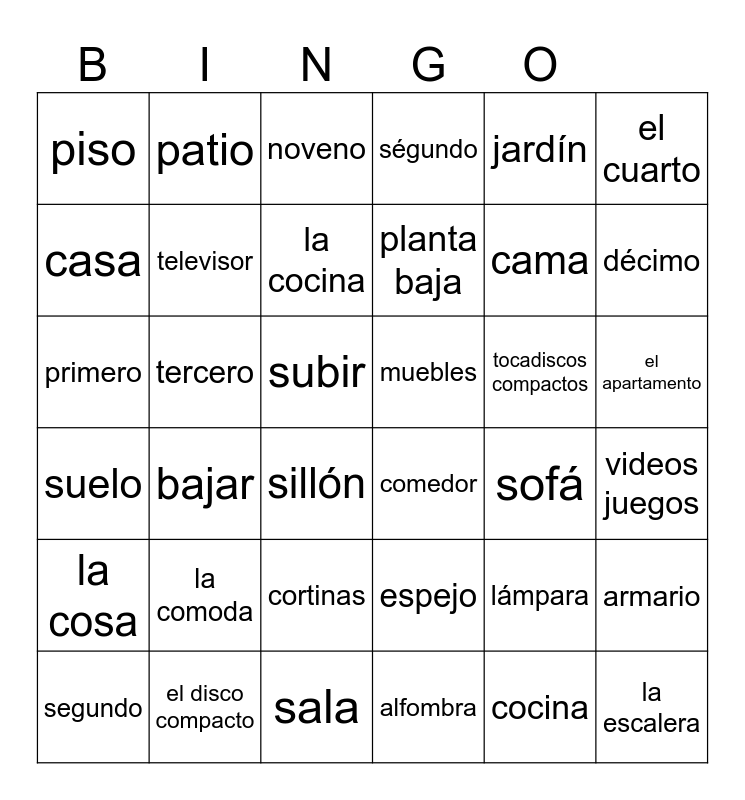 B I N G O

| piso | patio | noveno | ségundo | jardín | el cuarto |
|---|---|---|---|---|---|
| casa | televisor | la cocina | planta baja | cama | décimo |
| primero | tercero | subir | muebles | tocadiscos compactos | el apartamento |
| suelo | bajar | sillón | comedor | sofá | videos juegos |
| la cosa | la comoda | cortinas | espejo | lámpara | armario |
| segundo | el disco compacto | sala | alfombra | cocina | la escalera |